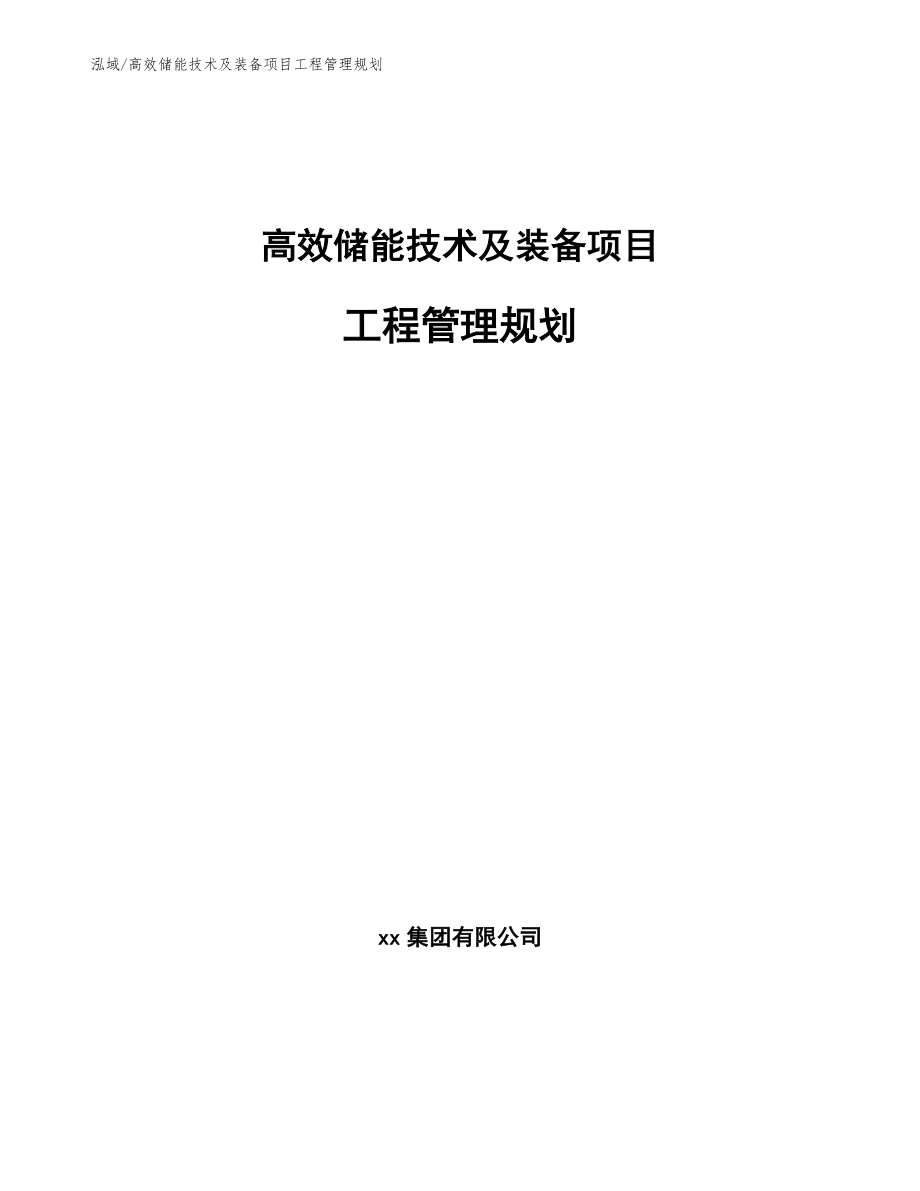 泓域/高效储能技术及装备项目工程管理规划

高效储能技术及装备项目

工程管理规划

xx 集团有限公司